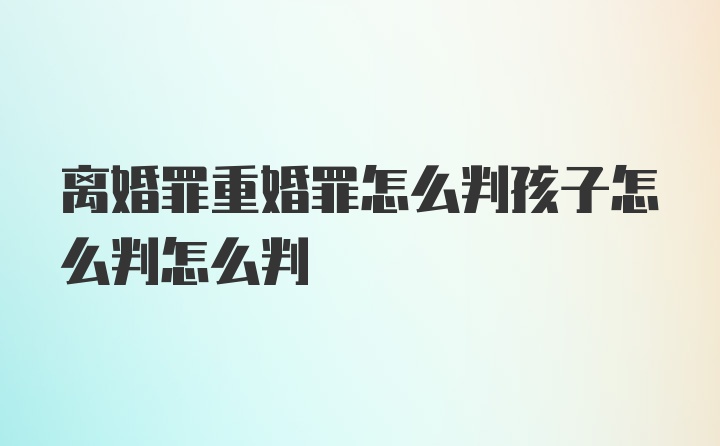 离婚罪重婚罪怎么判孩子怎么判怎么判